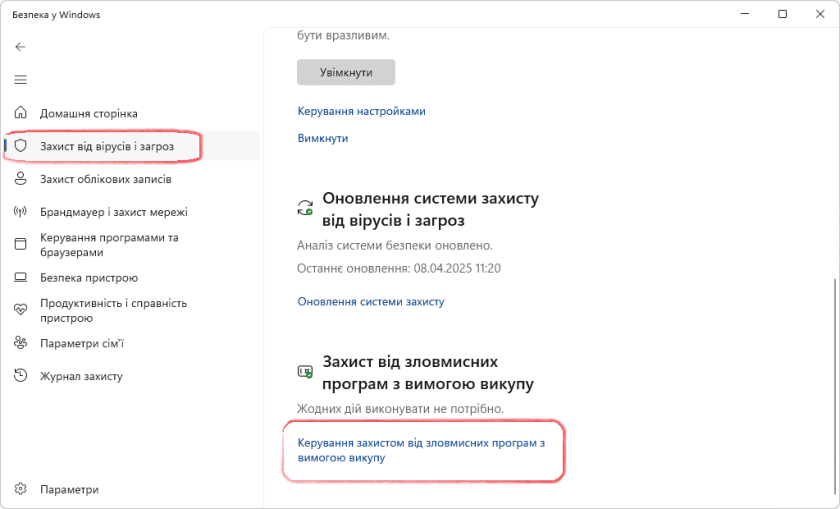 Безпека у Windows

Домашня сторінка

Захист від вірусів і загроз

Захист облікових записів

Брандмауер і захист мережі

Керування програмами та браузерами

Безпека пристрою

Продуктивність і справність пристрою

Параметри сім'ї

Журнал захисту

Параметри

бути вразливим.

Увімкнути

Керування настройками

Вимкнути

Оновлення системи захисту від вірусів і загроз

Аналіз системи безпеки оновлено.

Останнє оновлення: 08.04.2025 11:20

Оновлення системи захисту

Захист від зловмисних програм з вимогою викупу

Жодних дій виконувати не потрібно.

Керування захистом від зловмисних програм з вимогою викупу